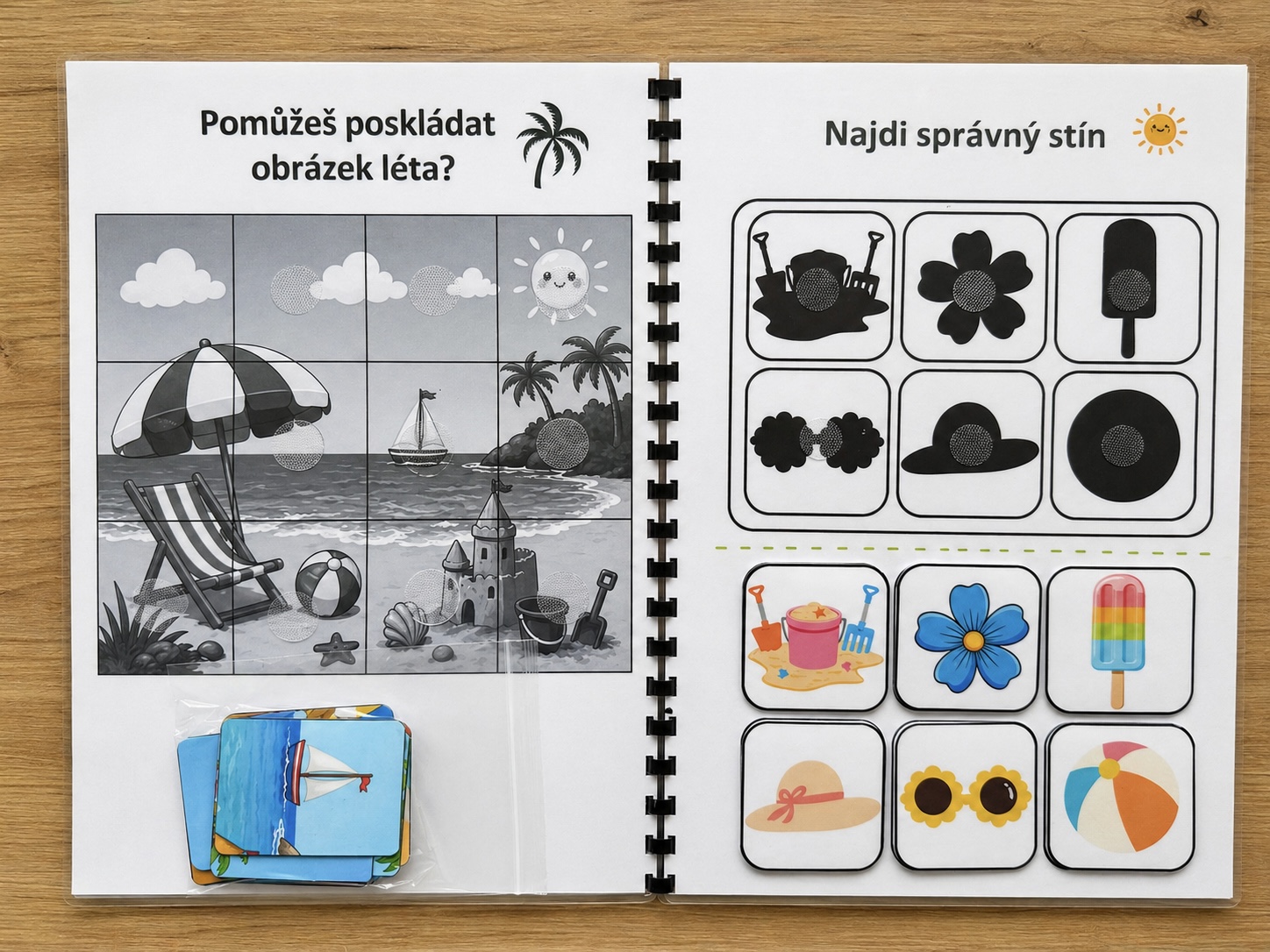 Pomůžeš poskládat obrázek léta?

Najdi správný stín